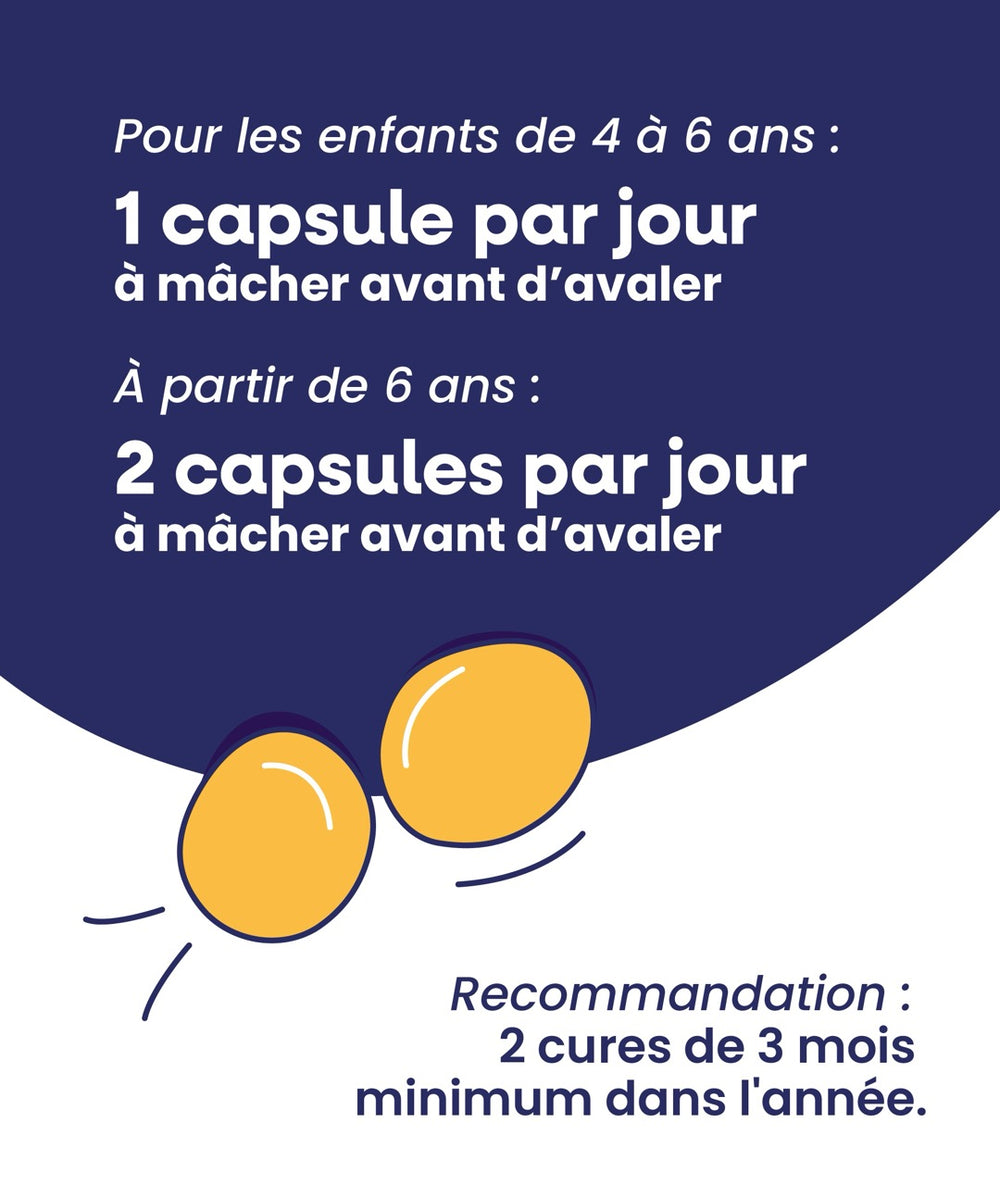 Pour les enfants de 4 à 6 ans :
1 capsule par jour
à mâcher avant d'avaler

À partir de 6 ans :
2 capsules par jour
à mâcher avant d'avaler

Recommandation :
2 cures de 3 mois minimum dans l'année.